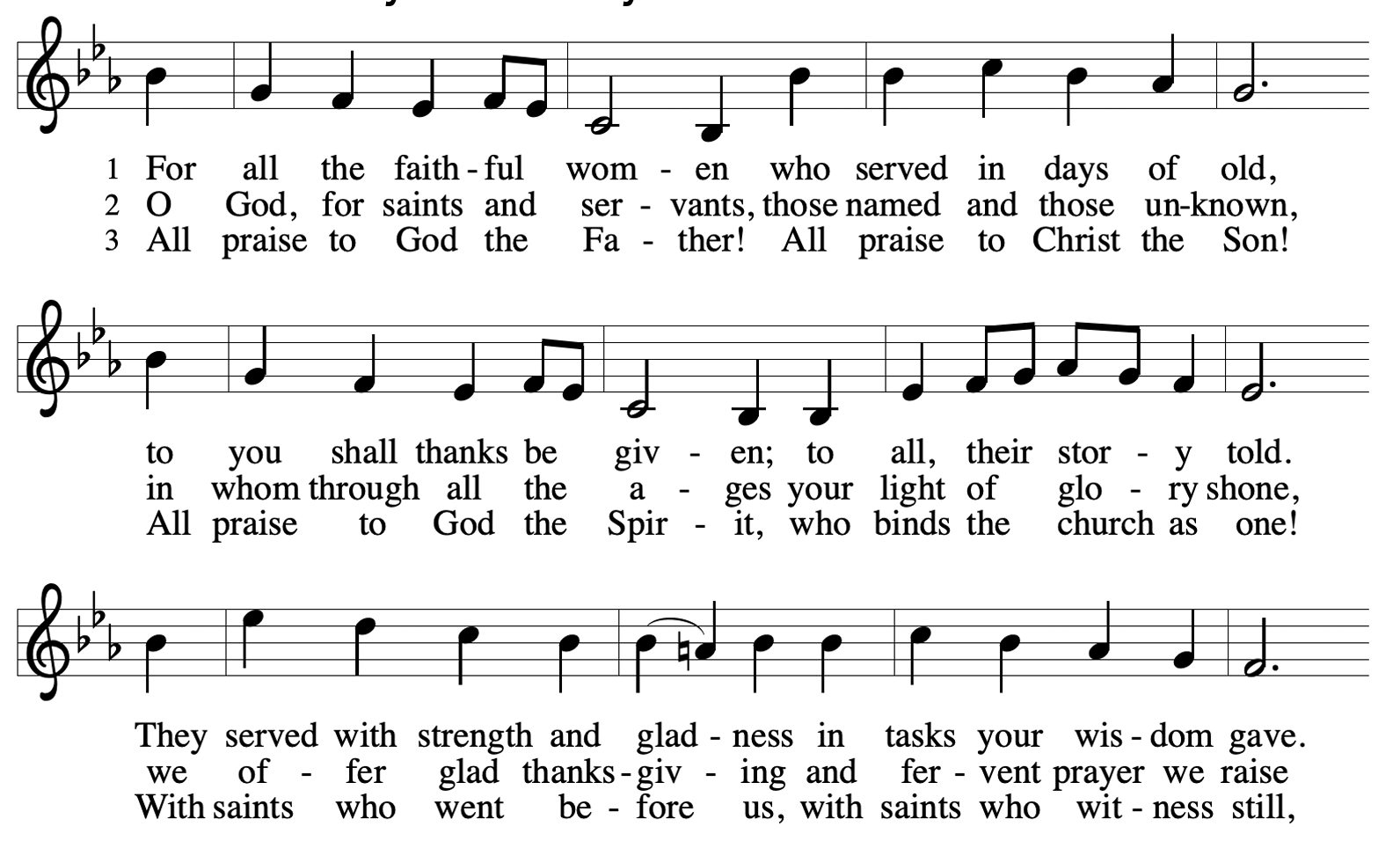 1 For all the faith - ful wom - en who served in days of old,
2 O God, for saints and ser - vants, those named and those un-known,
3 All praise to God the Fa - ther! All praise to Christ the Son!

to you shall thanks be giv - en; to all, their stor - y told.
in whom through all the a - ges your light of glo - ry shone,
All praise to God the Spir - it, who binds the church as one!

They served with strength and glad - ness in tasks your wis - dom gave.
we of - fer glad thanks - giv - ing and fer - vent prayer we raise
With saints who went be - fore us, with saints who wit - ness still,